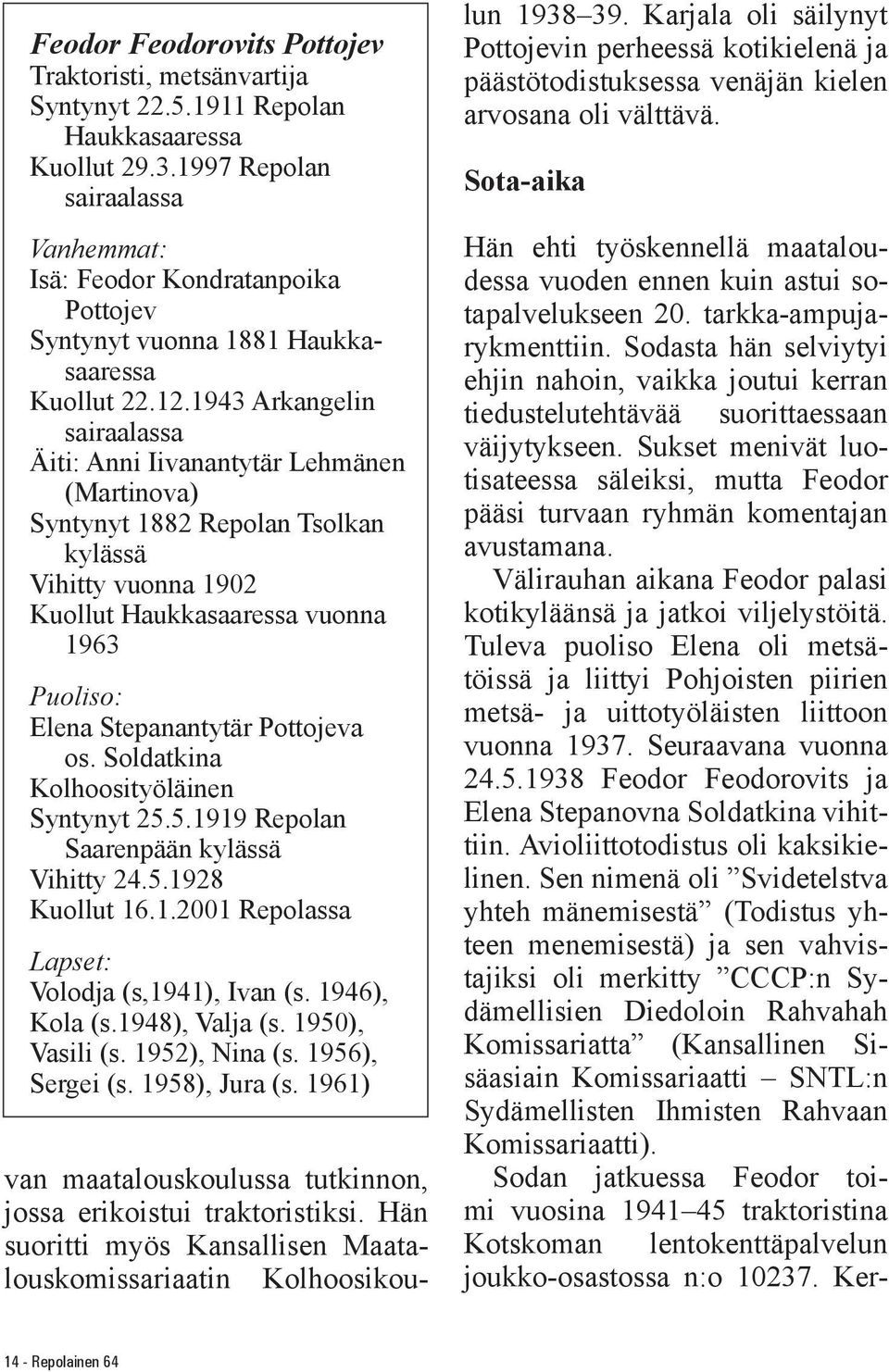 Feodor Feodorovits Pottojev
Traktoristi, metsänvartija
Syntynyt 22.5.1911 Repolan Haukkasaaressa
Kuollut 29.3.1997 Repolan sairaalassa

Vanhemmat:
Isä: Feodor Kondratanpoika Pottojev
Syntynyt vuonna 1881 Haukkasaaressa
Kuollut 22.12.1943 Arkangelin sairaalassa
Äiti: Anni Iivanantytär Lehmänen (Martinova)
Syntynyt 1882 Repolan Tsolkan kylässä
Vihitty vuonna 1902
Kuollut Haukkasaaressa vuonna 1963

Puoliso:
Elena Stepanantytär Pottojeva os. Soldatkina
Kolhoosityöläinen
Syntynyt 25.5.1919 Repolan Saarenpään kylässä
Vihitty 24.5.1928
Kuollut 16.1.2001 Repolassa

Lapset:
Volodja (s,1941), Ivan (s. 1946), Kola (s.1948), Valja (s. 1950), Vasili (s. 1952), Nina (s. 1956), Sergei (s. 1958), Jura (s. 1961)

van maatalouskoulussa tutkinnon, jossa erikoistui traktoristiksi. Hän suoritti myös Kansallisen Maatalouskomissariaatin Kolhoosikoulun 1938–39. Karjala oli säilynyt Pottojevin perheessä kotikielenä ja päästötodistuksessa venäjän kielen arvosana oli välttävä.

Sota-aika

Hän ehti työskennellä maataloudessa vuoden ennen kuin astui sotapalvelukseen 20. tarkka-ampujarykmenttiin. Sodasta hän selviytyi ehjin nahoin, vaikka joutui kerran tiedustelutehtävää suorittaessaan väijytykseen. Sukset menivät luotisateessa säleiksi, mutta Feodor pääsi turvaan ryhmän komentajan avustamana.

Välirauhan aikana Feodor palasi kotikyläänsä ja jatkoi viljelystöitä. Tuleva puoliso Elena oli metsätöissä ja liittyi Pohjoisten piirien metsä- ja uittotyöläisten liittoon vuonna 1937. Seuraavana vuonna 24.5.1938 Feodor Feodorovits ja Elena Stepanovna Soldatkina vihittiin. Avioliittotodistus oli kaksikielinen. Sen nimenä oli ”Svidetelstva yhteh mänemisestä” (Todistus yhteen menemisestä) ja sen vahvistajiksi oli merkitty ”CCCP:n Sydämellisien Diedoloin Rahvahah Komissariatta” (Kansallinen Sisäasiain Komissariaatti – SNTL:n Sydämellisten Ihmisten Rahvaan Komissariaatti).

Sodan jatkuessa Feodor toimi vuosina 1941–45 traktoristina Kotskoman lentokenttäpalvelun joukko-osastossa n:o 10237. Ker-

14 - Repolainen 64